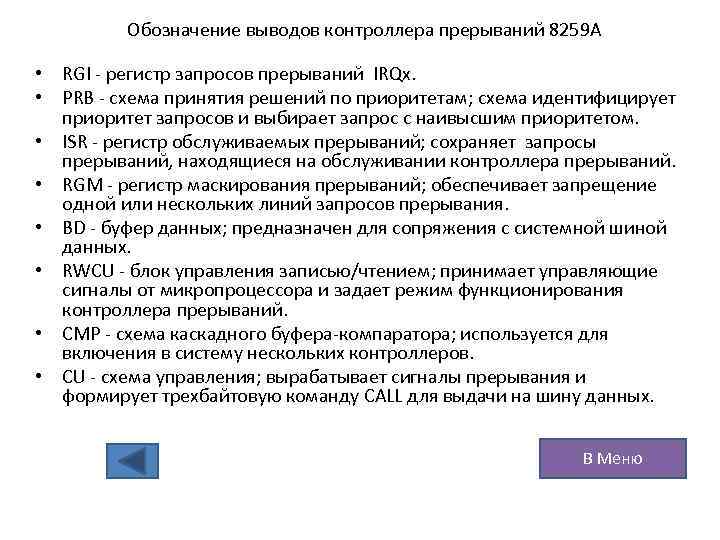 Обозначение выводов контроллера прерываний 8259А

• RGI - регистр запросов прерываний IRQx.
• PRB - схема принятия решений по приоритетам; схема идентифицирует приоритет запросов и выбирает запрос с наивысшим приоритетом.
• ISR - регистр обслуживаемых прерываний; сохраняет запросы прерываний, находящиеся на обслуживании контроллера прерываний.
• RGM - регистр маскирования прерываний; обеспечивает запрещение одной или нескольких линий запросов прерывания.
• BD - буфер данных; предназначен для сопряжения с системной шиной данных.
• RWCU - блок управления записью/чтением; принимает управляющие сигналы от микропроцессора и задает режим функционирования контроллера прерываний.
• CMP - схема каскадного буфера-компаратора; используется для включения в систему нескольких контроллеров.
• CU - схема управления; вырабатывает сигналы прерывания и формирует трехбайтовую команду CALL для выдачи на шину данных.

В Меню